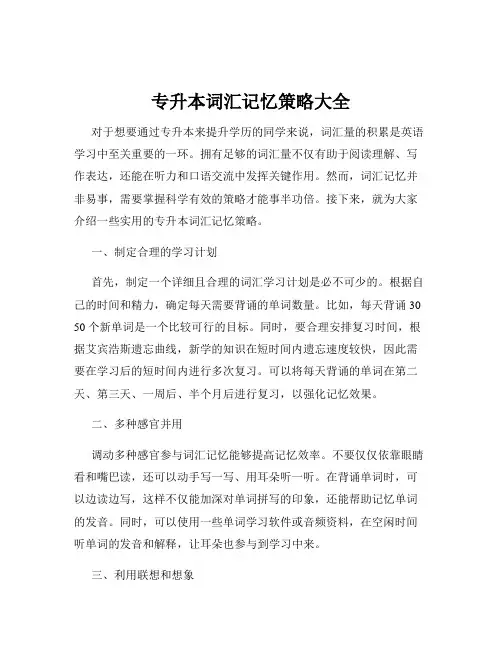 专升本词汇记忆策略大全

对于想要通过专升本来提升学历的同学来说，词汇量的积累是英语学习中至关重要的一环。拥有足够的词汇量不仅有助于阅读理解、写作表达，还能在听力和口语交流中发挥关键作用。然而，词汇记忆并非易事，需要掌握科学有效的策略才能事半功倍。接下来，就为大家介绍一些实用的专升本词汇记忆策略。

一、制定合理的学习计划

首先，制定一个详细且合理的词汇学习计划是必不可少的。根据自己的时间和精力，确定每天需要背诵的单词数量。比如，每天背诵 30 50 个新单词是一个比较可行的目标。同时，要合理安排复习时间，根据艾宾浩斯遗忘曲线，新学的知识在短时间内遗忘速度较快，因此需要在学习后的短时间内进行多次复习。可以将每天背诵的单词在第二天、第三天、一周后、半个月后进行复习，以强化记忆效果。

二、多种感官并用

调动多种感官参与词汇记忆能够提高记忆效率。不要仅仅依靠眼睛看和嘴巴读，还可以动手写一写、用耳朵听一听。在背诵单词时，可以边读边写，这样不仅能加深对单词拼写的印象，还能帮助记忆单词的发音。同时，可以使用一些单词学习软件或音频资料，在空闲时间听单词的发音和解释，让耳朵也参与到学习中来。

三、利用联想和想象